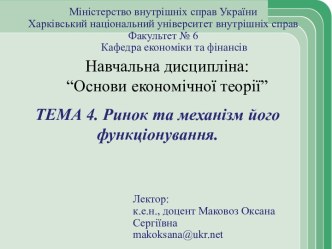 Міністерство внутрішніх справ України
Харківський національний університет внутрішніх справ
Факультет № 6
Кафедра економіки та фінансів

Навчальна дисципліна:
“Основи економічної теорії”

ТЕМА 4. Ринок та механізм його функціонування.

Лектор:
к.е.н., доцент Маковоз Оксана Сергіївна
makoksana@ukr.net